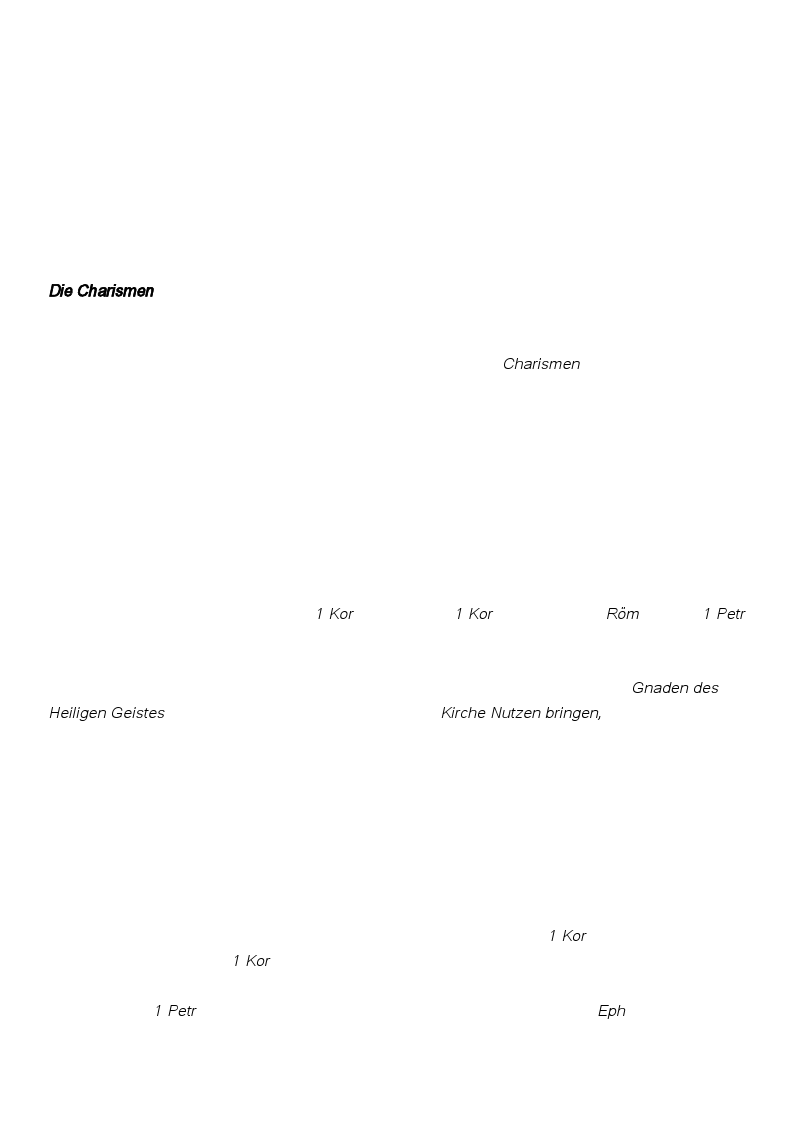 Die Charismen

Charismen

1 Kor 1 Kor Röm 1 Petr

Gnaden des Heiligen Geistes Kirche Nutzen bringen,

1 Kor
1 Kor

1 Petr Eph